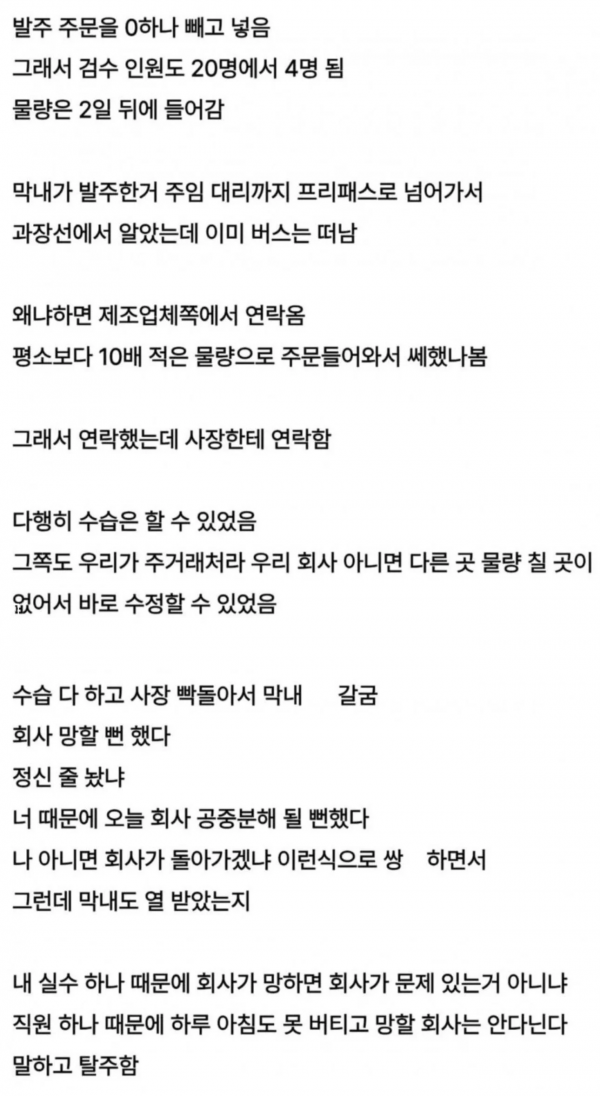 발주 주문을 0하나 빼고 넣음
그래서 검수 인원도 20명에서 4명 됨
물량은 2일 뒤에 들어감

막내가 발주한거 주임 대리까지 프리패스로 넘어가서
과장선에서 알았는데 이미 버스는 떠남

왜냐하면 제조업체쪽에서 연락옴
평소보다 10배 적은 물량으로 주문들어와서 쎄했나봄

그래서 연락했는데 사장한테 연락함

다행히 수습은 할 수 있었음
그쪽도 우리가 주거래처라 우리 회사 아니면 다른 곳 물량 칠 곳이 없어서 바로 수정할 수 있었음

수습 다 하고 사장 빡돌아서 막내 갈굼
회사 망할 뻔 했다
정신 줄 놨냐
너 때문에 오늘 회사 공중분해 될 뻔했다
나 아니면 회사가 돌아가겠냐 이런식으로 쌍 하면서
그런데 막내도 열 받았는지

내 실수 하나 때문에 회사가 망하면 회사가 문제 있는거 아니냐
직원 하나 때문에 하루 아침도 못 버티고 망할 회사는 안다닌다
말하고 탈주함